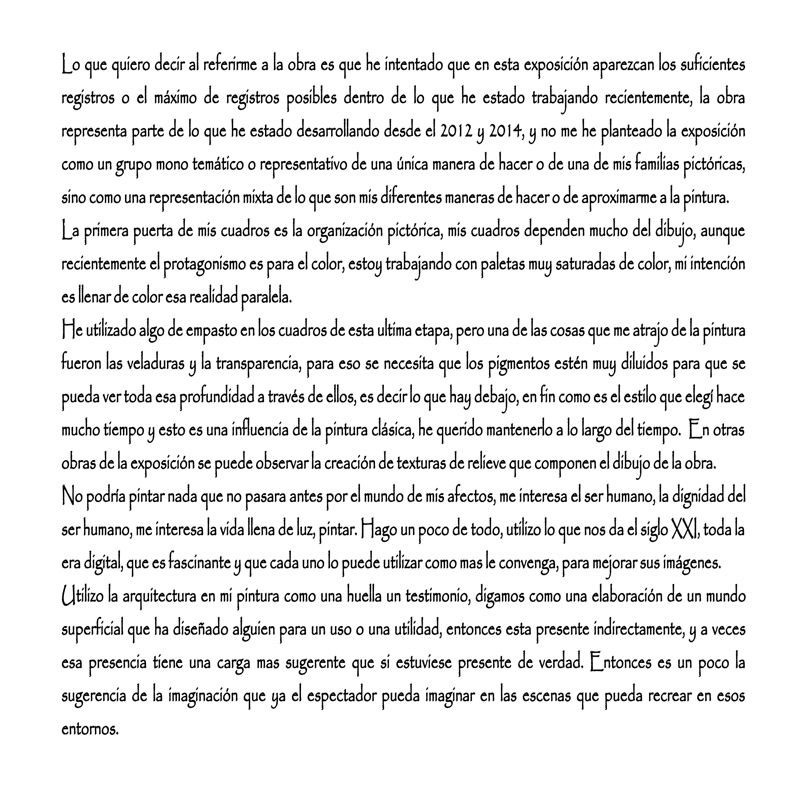 Lo que quiero decir al referirme a la obra es que he intentado que en esta exposición aparezcan los suficientes registros o el máximo de registros posibles dentro de lo que he estado trabajando recientemente, la obra representa parte de lo que he estado desarrollando desde el 2012 y 2014, y no me he planteado la exposición como un grupo mono temático o representativo de una única manera de hacer o de una de mis familias pictóricas, sino como una representación mixta de lo que son mis diferentes maneras de hacer o de aproximarme a la pintura.
La primera puerta de mis cuadros es la organización pictórica, mis cuadros dependen mucho del dibujo, aunque recientemente el protagonismo es para el color, estoy trabajando con paletas muy saturadas de color, mi intención es llenar de color esa realidad paralela.
He utilizado algo de empasto en los cuadros de esta ultima etapa, pero una de las cosas que me atrajo de la pintura fueron las veladuras y la transparencia, para eso se necesita que los pigmentos estén muy diluidos para que se pueda ver toda esa profundidad a través de ellos, es decir lo que hay debajo, en fin como es el estilo que elegí hace mucho tiempo y esto es una influencia de la pintura clásica, he querido mantenerlo a lo largo del tiempo. En otras obras de la exposición se puede observar la creación de texturas de relieve que componen el dibujo de la obra.
No podría pintar nada que no pasara antes por el mundo de mis afectos, me interesa el ser humano, la dignidad del ser humano, me interesa la vida llena de luz, pintar. Hago un poco de todo, utilizo lo que nos da el siglo XXI, toda la era digital, que es fascinante y que cada uno lo puede utilizar como mas le convenga, para mejorar sus imágenes.
Utilizo la arquitectura en mi pintura como una huella un testimonio, digamos como una elaboración de un mundo superficial que ha diseñado alguien para un uso o una utilidad, entonces esta presente indirectamente, y a veces esa presencia tiene una carga mas sugerente que si estuviese presente de verdad. Entonces es un poco la sugerencia de la imaginación que ya el espectador pueda imaginar en las escenas que pueda recrear en esos entornos.